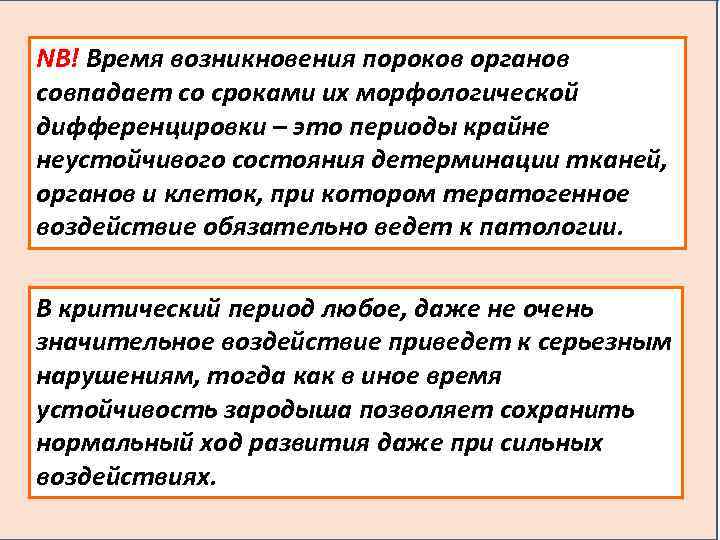 NB! Время возникновения пороков органов совпадает со сроками их морфологической дифференцировки – это периоды крайне неустойчивого состояния детерминации тканей, органов и клеток, при котором тератогенное воздействие обязательно ведет к патологии.

В критический период любое, даже не очень значительное воздействие приведет к серьезным нарушениям, тогда как в иное время устойчивость зародыша позволяет сохранить нормальный ход развития даже при сильных воздействиях.